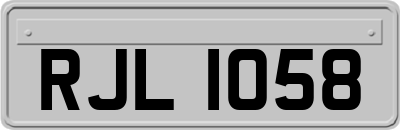 RJL 1058